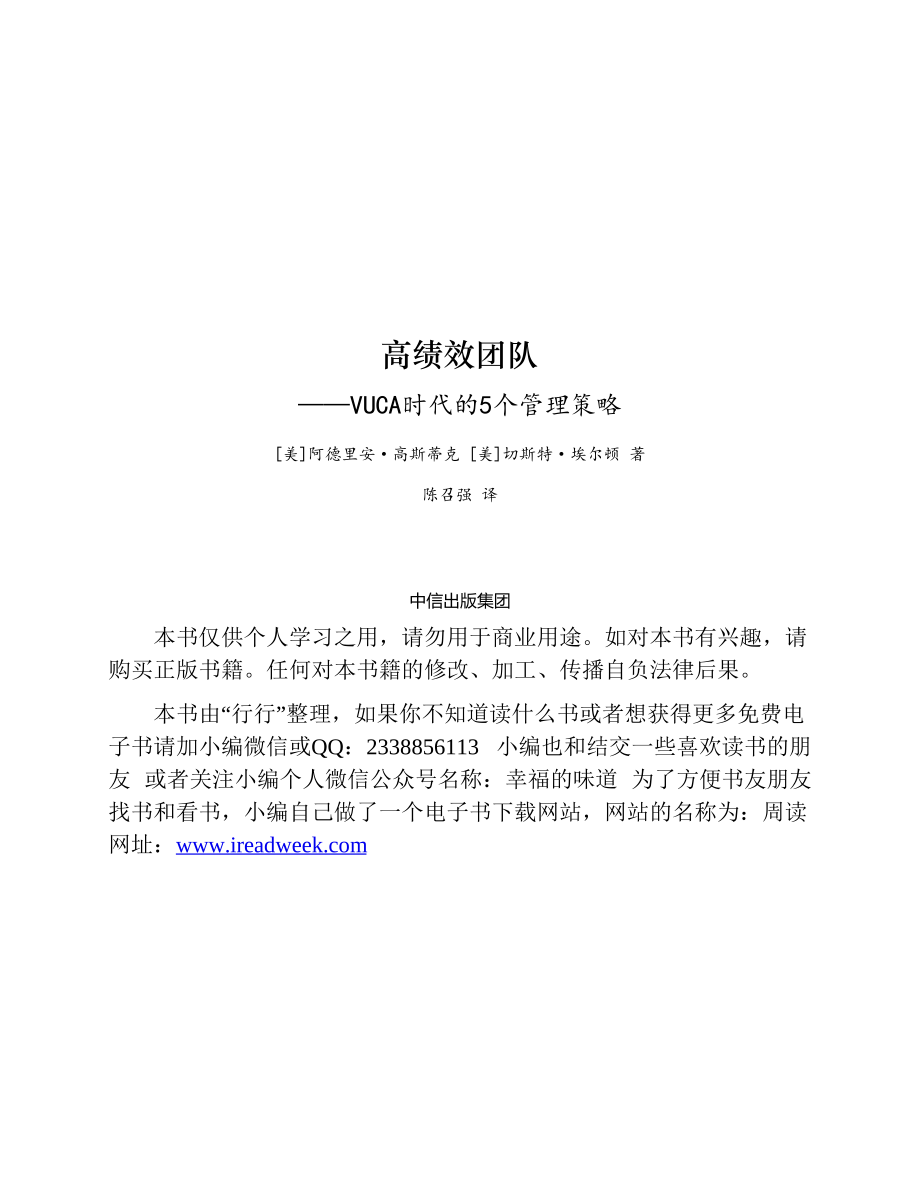 高绩效团队

——VUCA时代的5个管理策略

[美]阿德里安·高斯蒂克 [美]切斯特·埃尔顿 著

陈召强 译

中信出版集团

本书仅供个人学习之用，请勿用于商业用途。如对本书有兴趣，请购买正版书籍。任何对本书籍的修改、加工、传播自负法律后果。

本书由“行行”整理，如果你不知道读什么书或者想获得更多免费电子书请加小编微信或QQ：2338856113 小编也和结交一些喜欢读书的朋友 或者关注小编个人微信公众号名称：幸福的味道 为了方便书友朋友找书和看书，小编自己做了一个电子书下载网站，网站的名称为：周读 网址：www.ireadweek.com